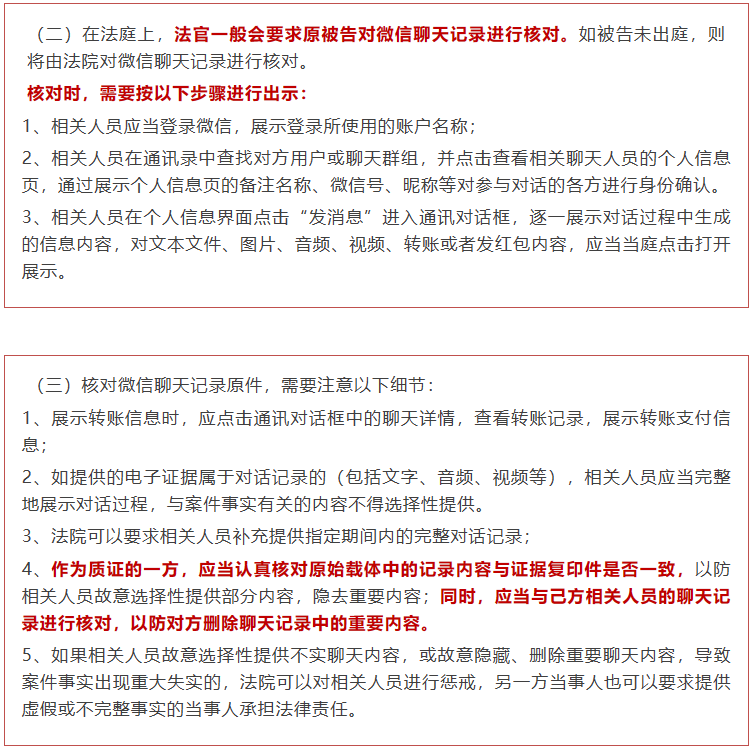 （二）在法庭上，法官一般会要求原被告对微信聊天记录进行核对。如被告未出庭，则将由法院对微信聊天记录进行核对。

核对时，需要按以下步骤进行出示：

1、相关人员应当登录微信，展示登录所使用的账户名称；

2、相关人员在通讯录中查找对方用户或聊天群组，并点击查看相关聊天人员的个人信息页，通过展示个人信息页的备注名称、微信号、昵称等对参与对话的各方进行身份确认。

3、相关人员在个人信息界面点击“发消息”进入通讯对话框，逐一展示对话过程中生成的信息内容，对文本文件、图片、音频、视频、转账或者发红包内容，应当当庭点击打开展示。

（三）核对微信聊天记录原件，需要注意以下细节：

1、展示转账信息时，应点击通讯对话框中的聊天详情，查看转账记录，展示转账支付信息；

2、如提供的电子证据属于对话记录的（包括文字、音频、视频等），相关人员应当完整地展示对话过程，与案件事实有关的内容不得选择性提供。

3、法院可以要求相关人员补充提供指定期间内的完整对话记录；

4、作为质证的一方，应当认真核对原始载体中的记录内容与证据复印件是否一致，以防相关人员故意选择性提供部分内容，隐去重要内容；同时，应当与己方相关人员的聊天记录进行核对，以防对方删除聊天记录中的重要内容。

5、如果相关人员故意选择性提供不实聊天内容，或故意隐藏、删除重要聊天内容，导致案件事实出现重大失实的，法院可以对相关人员进行惩戒，另一方当事人也可以要求提供虚假或不完整事实的当事人承担法律责任。